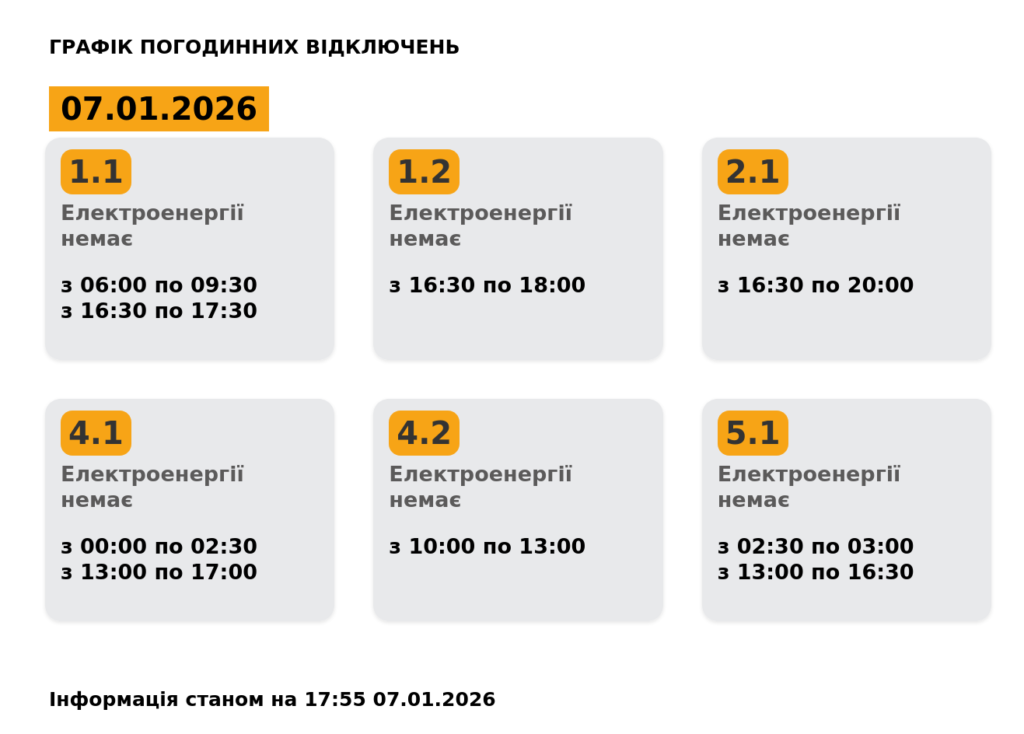 ГРАФІК ПОГОДИННИХ ВІДКЛЮЧЕНЬ

07.01.2026

1.1
Електроенергії немає

з 06:00 по 09:30
з 16:30 по 17:30

1.2
Електроенергії немає

з 16:30 по 18:00

2.1
Електроенергії немає

з 16:30 по 20:00

4.1
Електроенергії немає

з 00:00 по 02:30
з 13:00 по 17:00

4.2
Електроенергії немає

з 10:00 по 13:00

5.1
Електроенергії немає

з 02:30 по 03:00
з 13:00 по 16:30

Інформація станом на 17:55 07.01.2026